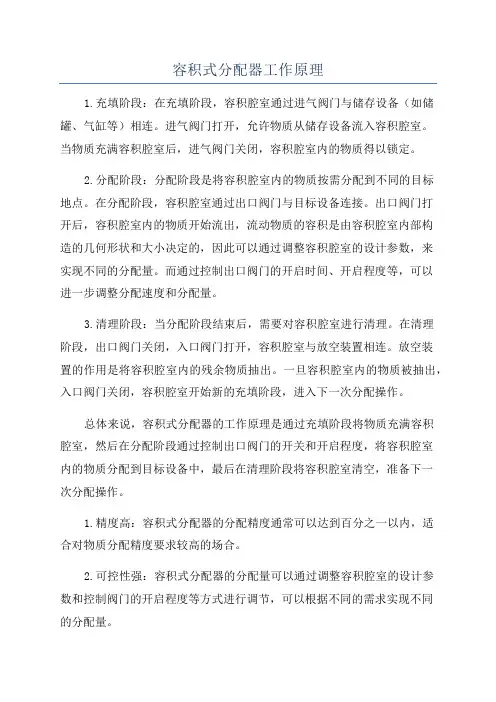 容积式分配器工作原理

1.充填阶段：在充填阶段，容积腔室通过进气阀门与储存设备（如储罐、气缸等）相连。进气阀门打开，允许物质从储存设备流入容积腔室。当物质充满容积腔室后，进气阀门关闭，容积腔室内的物质得以锁定。

2.分配阶段：分配阶段是将容积腔室内的物质按需分配到不同的目标地点。在分配阶段，容积腔室通过出口阀门与目标设备连接。出口阀门打开后，容积腔室内的物质开始流出，流动物质的容积是由容积腔室内部构造的几何形状和大小决定的，因此可以通过调整容积腔室的设计参数，来实现不同的分配量。而通过控制出口阀门的开启时间、开启程度等，可以进一步调整分配速度和分配量。

3.清理阶段：当分配阶段结束后，需要对容积腔室进行清理。在清理阶段，出口阀门关闭，入口阀门打开，容积腔室与放空装置相连。放空装置的作用是将容积腔室内的残余物质抽出。一旦容积腔室内的物质被抽出，入口阀门关闭，容积腔室开始新的充填阶段，进入下一次分配操作。

总体来说，容积式分配器的工作原理是通过充填阶段将物质充满容积腔室，然后在分配阶段通过控制出口阀门的开关和开启程度，将容积腔室内的物质分配到目标设备中，最后在清理阶段将容积腔室清空，准备下一次分配操作。

1.精度高：容积式分配器的分配精度通常可以达到百分之一以内，适合对物质分配精度要求较高的场合。

2.可控性强：容积式分配器的分配量可以通过调整容积腔室的设计参数和控制阀门的开启程度等方式进行调节，可以根据不同的需求实现不同的分配量。